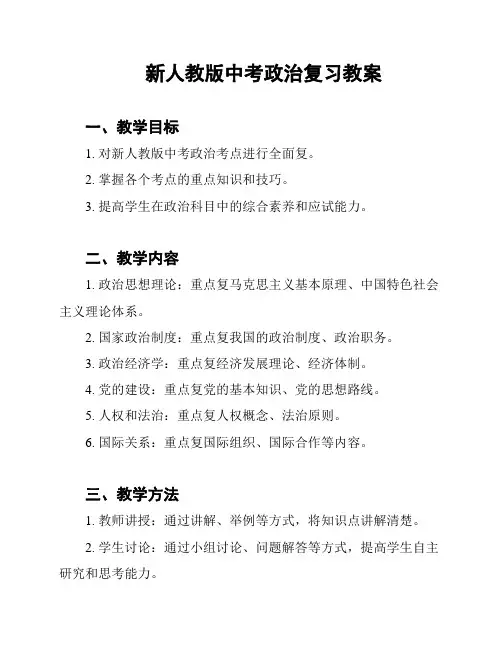 新人教版中考政治复习教案

一、教学目标

1. 对新人教版中考政治考点进行全面复。

2. 掌握各个考点的重点知识和技巧。

3. 提高学生在政治科目中的综合素养和应试能力。

二、教学内容

1. 政治思想理论：重点复马克思主义基本原理、中国特色社会主义理论体系。

2. 国家政治制度：重点复我国的政治制度、政治职务。

3. 政治经济学：重点复经济发展理论、经济体制。

4. 党的建设：重点复党的基本知识、党的思想路线。

5. 人权和法治：重点复人权概念、法治原则。

6. 国际关系：重点复国际组织、国际合作等内容。

三、教学方法

1. 教师讲授：通过讲解、举例等方式，将知识点讲解清楚。

2. 学生讨论：通过小组讨论、问题解答等方式，提高学生自主研究和思考能力。